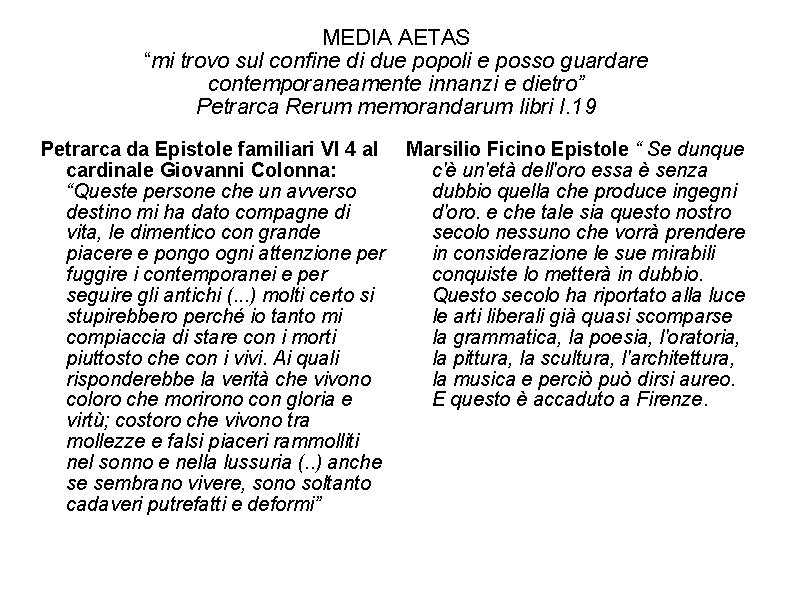 MEDIA AETAS
“mi trovo sul confine di due popoli e posso guardare contemporaneamente innanzi e dietro”
Petrarca Rerum memorandarum libri I.19

Petrarca da Epistole familiari VI 4 al cardinale Giovanni Colonna: “Queste persone che un avverso destino mi ha dato compagne di vita, le dimentico con grande piacere e pongo ogni attenzione per fuggire i contemporanei e per seguire gli antichi (...) molti certo si stupirebbero perché io tanto mi compiaccia di stare con i morti piuttosto che con i vivi. Ai quali risponderebbe la verità che vivono coloro che morirono con gloria e virtù; costoro che vivono tra mollezze e falsi piaceri rammolliti nel sonno e nella lussuria (..) anche se sembrano vivere, sono soltanto cadaveri putrefatti e deformi”

Marsilio Ficino Epistole “ Se dunque c'è un'età dell'oro essa è senza dubbio quella che produce ingegni d'oro. e che tale sia questo nostro secolo nessuno che vorrà prendere in considerazione le sue mirabili conquiste lo metterà in dubbio. Questo secolo ha riportato alla luce le arti liberali già quasi scomparse la grammatica, la poesia, l'oratoria, la pittura, la scultura, l'architettura, la musica e perciò può dirsi aureo. E questo è accaduto a Firenze.